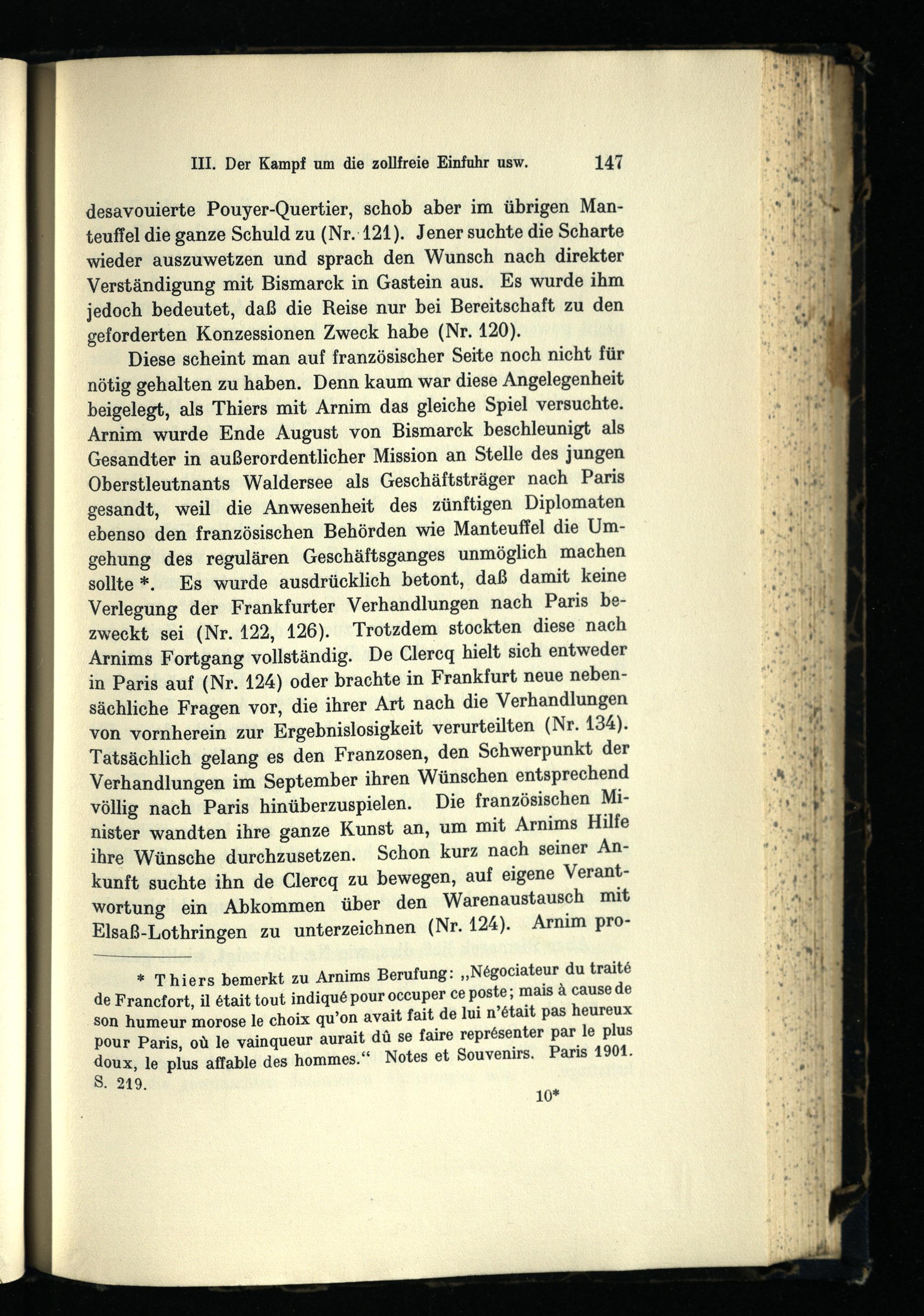 III. Der Kampf um die zollfreie Einfuhr usw. 147

desavouierte Pouyer-Quertier, schob aber im übrigen Manteuffel die ganze Schuld zu (Nr. 121). Jener suchte die Scharte wieder auszuwetzen und sprach den Wunsch nach direkter Verständigung mit Bismarck in Gastein aus. Es wurde ihm jedoch bedeutet, daß die Reise nur bei Bereitschaft zu den geforderten Konzessionen Zweck habe (Nr. 120).

Diese scheint man auf französischer Seite noch nicht für nötig gehalten zu haben. Denn kaum war diese Angelegenheit beigelegt, als Thiers mit Arnim das gleiche Spiel versuchte. Arnim wurde Ende August von Bismarck beschleunigt als Gesandter in außerordentlicher Mission an Stelle des jungen Oberstleutnants Waldersee als Geschäftsträger nach Paris gesandt, weil die Anwesenheit des zünftigen Diplomaten ebenso den französischen Behörden wie Manteuffel die Umgehung des regulären Geschäftsganges unmöglich machen sollte *. Es wurde ausdrücklich betont, daß damit keine Verlegung der Frankfurter Verhandlungen nach Paris bezweckt sei (Nr. 122, 126). Trotzdem stockten diese nach Arnims Fortgang vollständig. De Clercq hielt sich entweder in Paris auf (Nr. 124) oder brachte in Frankfurt neue nebensächliche Fragen vor, die ihrer Art nach die Verhandlungen von vornherein zur Ergebnislosigkeit verurteilten (Nr. 134). Tatsächlich gelang es den Franzosen, den Schwerpunkt der Verhandlungen im September ihren Wünschen entsprechend völlig nach Paris hinüberzuspielen. Die französischen Minister wandten ihre ganze Kunst an, um mit Arnims Hilfe ihre Wünsche durchzusetzen. Schon kurz nach seiner Ankunft suchte ihn de Clercq zu bewegen, auf eigene Verantwortung ein Abkommen über den Warenaustausch mit Elsaß-Lothringen zu unterzeichnen (Nr. 124). Arnim pro-

* Thiers bemerkt zu Arnims Berufung: „Négociateur du traité de Francfort, il était tout indiqué pour occuper ce poste; mais à cause de son humeur morose le choix qu'on avait fait de lui n'était pas heureux pour Paris, où le vainqueur aurait dû se faire représenter par le plus doux, le plus affable des hommes.“ Notes et Souvenirs. Paris 1901. S. 219.

10*